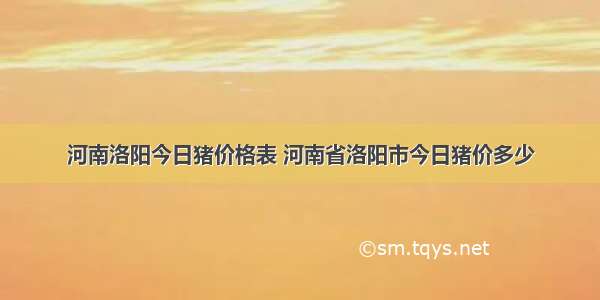 河南洛阳今日猪价格表 河南省洛阳市今日猪价多少

©sm.tqys.net